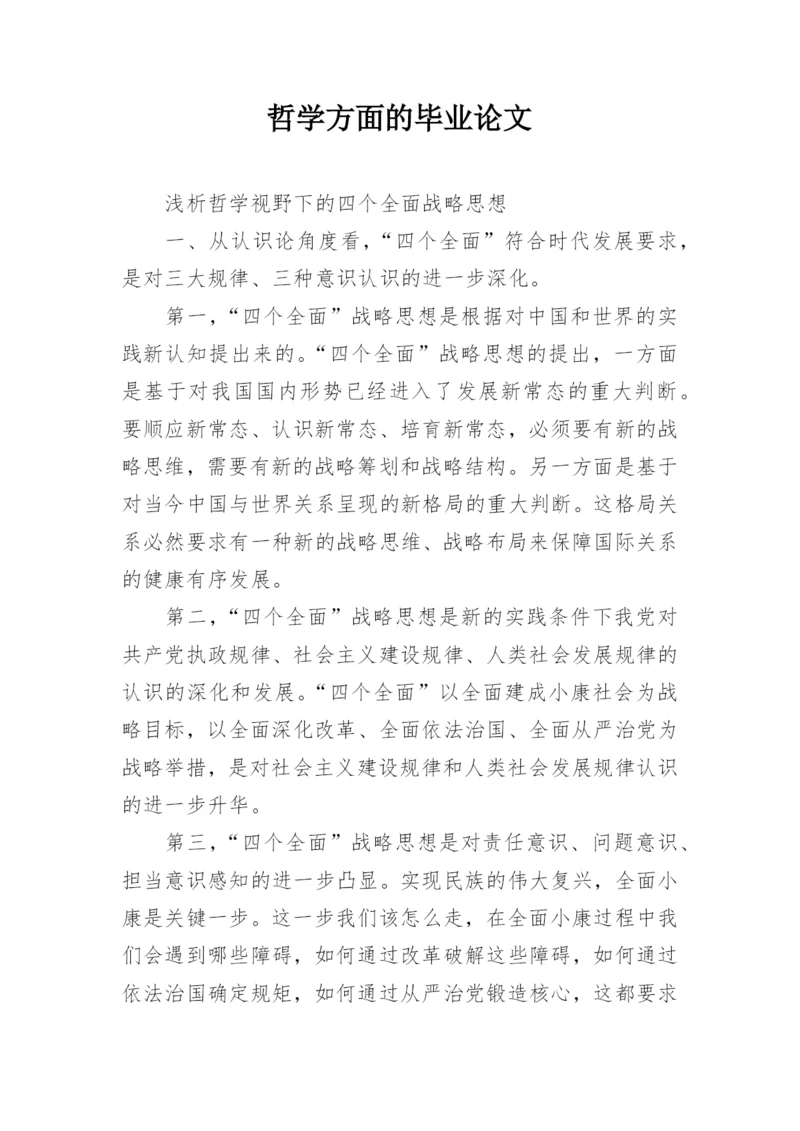 哲学方面的毕业论文

浅析哲学视野下的四个全面战略思想

一、从认识论角度看，“四个全面”符合时代发展要求，是对三大规律、三种意识认识的进一步深化。

第一，“四个全面”战略思想是根据对中国和世界的实践新认知提出来的。“四个全面”战略思想的提出，一方面是基于对我国国内形势已经进入了发展新常态的重大判断。要顺应新常态、认识新常态、培育新常态，必须要有新的战略思维，需要有新的战略筹划和战略结构。另一方面是基于对当今中国与世界关系呈现的新格局的重大判断。这格局关系必然要求有一种新的战略思维、战略布局来保障国际关系的健康有序发展。

第二，“四个全面”战略思想是新的实践条件下我党对共产党执政规律、社会主义建设规律、人类社会发展规律的认识的深化和发展。“四个全面”以全面建成小康社会为战略目标，以全面深化改革、全面依法治国、全面从严治党为战略举措，是对社会主义建设规律和人类社会发展规律认识的进一步升华。

第三，“四个全面”战略思想是对责任意识、问题意识、担当意识感知的进一步凸显。实现民族的伟大复兴，全面小康是关键一步。这一步我们该怎么走，在全面小康过程中我们会遇到哪些障碍，如何通过改革破解这些障碍，如何通过依法治国确定规矩，如何通过从严治党锻造核心，这都要求